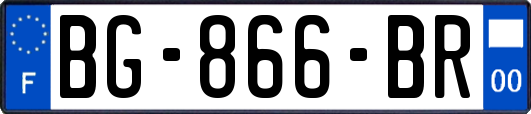 F

BG-866-BR

00